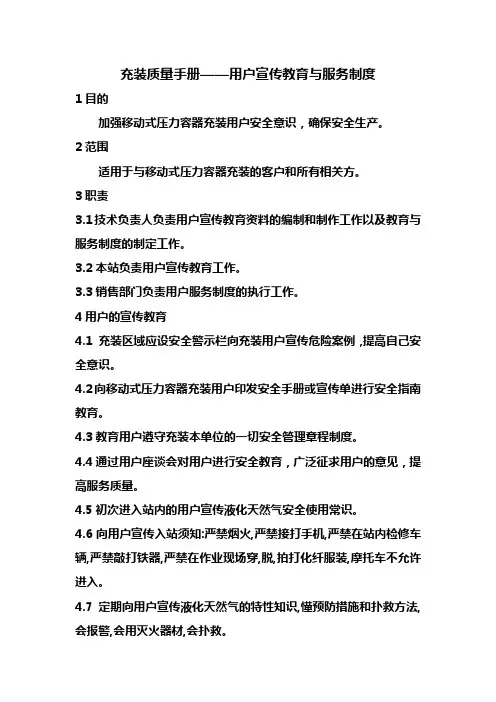 充装质量手册——用户宣传教育与服务制度

1 目的

加强移动式压力容器充装用户安全意识，确保安全生产。

2 范围

适用于与移动式压力容器充装的客户和所有相关方。

3 职责

3.1 技术负责人负责用户宣传教育资料的编制和制作工作以及教育与服务制度的制定工作。

3.2 本站负责用户宣传教育工作。

3.3 销售部门负责用户服务制度的执行工作。

4 用户的宣传教育

4.1 充装区域应设安全警示栏向充装用户宣传危险案例，提高自己安全意识。

4.2 向移动式压力容器充装用户印发安全手册或宣传单进行安全指南教育。

4.3 教育用户遵守充装本单位的一切安全管理章程制度。

4.4 通过用户座谈会对用户进行安全教育，广泛征求用户的意见，提高服务质量。

4.5 初次进入站内的用户宣传液化天然气安全使用常识。

4.6 向用户宣传入站须知:严禁烟火,严禁接打手机,严禁在站内检修车辆,严禁敲打铁器,严禁在作业现场穿,脱,拍打化纤服装,摩托车不允许进入。

4.7 定期向用户宣传液化天然气的特性知识,懂预防措施和扑救方法,会报警,会用灭火器材,会扑救。